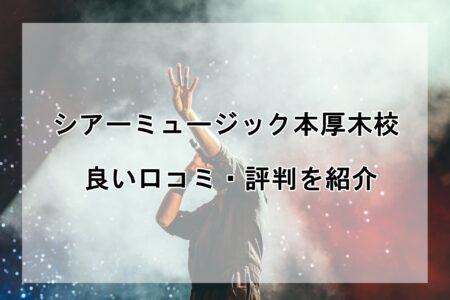 シアーミュージック本厚木校

良い口コミ・評判を紹介